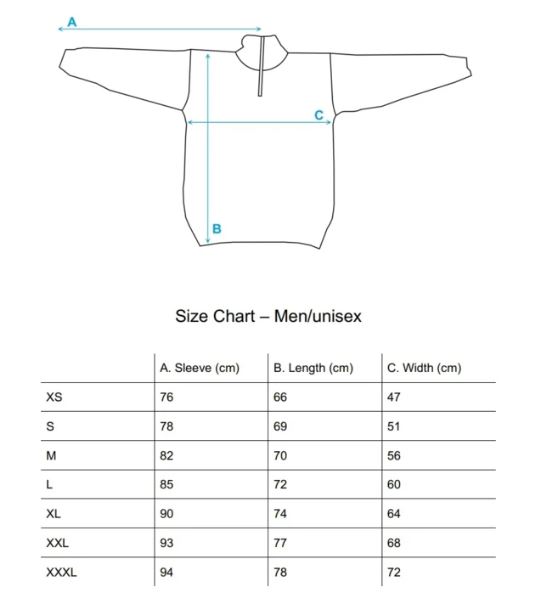 A

C

B

Size Chart – Men/unisex

| | A. Sleeve (cm) | B. Length (cm) | C. Width (cm) |
|---|---|---|---|
| XS | 76 | 66 | 47 |
| S | 78 | 69 | 51 |
| M | 82 | 70 | 56 |
| L | 85 | 72 | 60 |
| XL | 90 | 74 | 64 |
| XXL | 93 | 77 | 68 |
| XXXL | 94 | 78 | 72 |